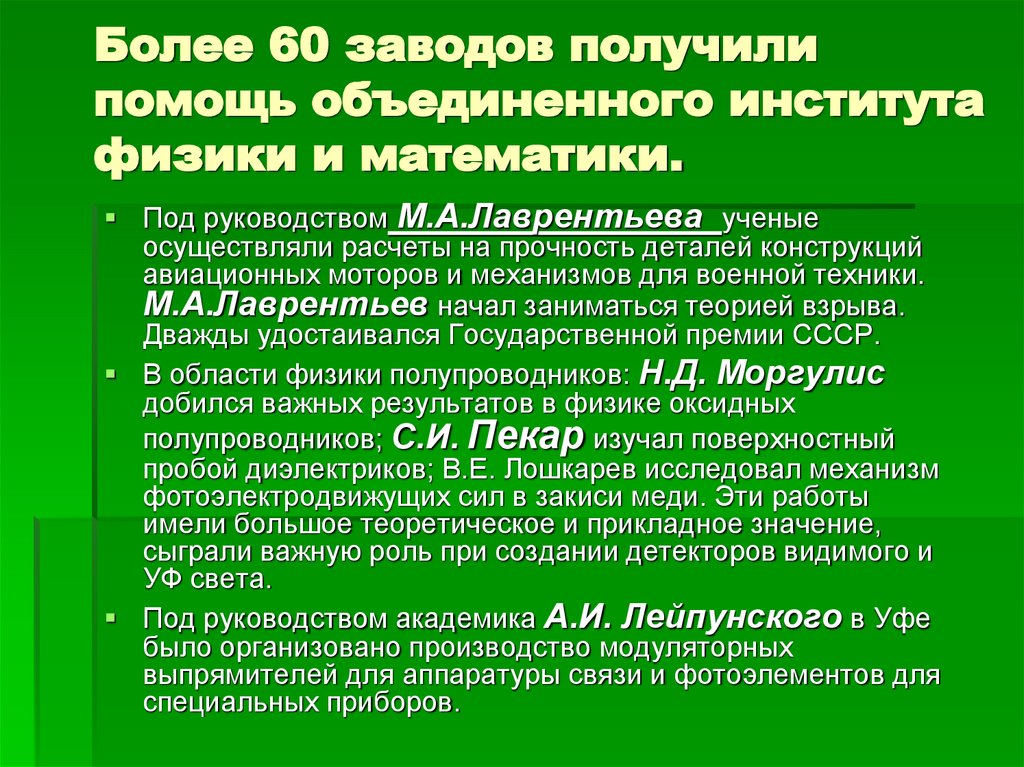 Более 60 заводов получили помощь объединенного института физики и математики.

Под руководством М.А.Лаврентьева ученые осуществляли расчеты на прочность деталей конструкций авиационных моторов и механизмов для военной техники. М.А.Лаврентьев начал заниматься теорией взрыва. Дважды удостаивался Государственной премии СССР.

В области физики полупроводников: Н.Д. Моргулис добился важных результатов в физике оксидных полупроводников; С.И. Пекар изучал поверхностный пробой диэлектриков; В.Е. Лошкарев исследовал механизм фотоэлектродвижущих сил в закиси меди. Эти работы имели большое теоретическое и прикладное значение, сыграли важную роль при создании детекторов видимого и УФ света.

Под руководством академика А.И. Лейпунского в Уфе было организовано производство модуляторных выпрямителей для аппаратуры связи и фотоэлементов для специальных приборов.